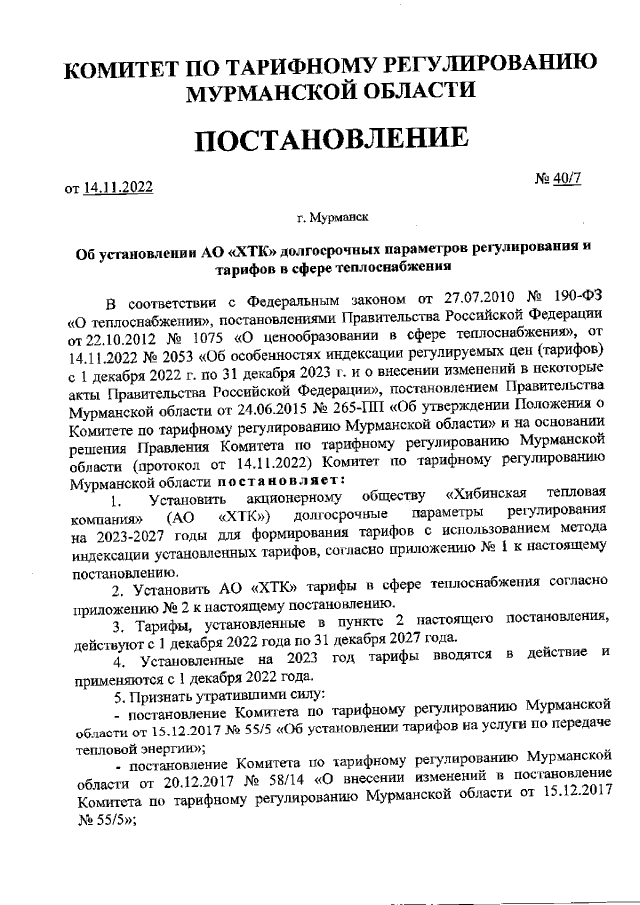 КОМИТЕТ ПО ТАРИФНОМУ РЕГУЛИРОВАНИЮ МУРМАНСКОЙ ОБЛАСТИ

ПОСТАНОВЛЕНИЕ

от 14.11.2022 № 40/7

г. Мурманск

Об установлении АО «ХТК» долгосрочных параметров регулирования и тарифов в сфере теплоснабжения

В соответствии с Федеральным законом от 27.07.2010 № 190-ФЗ «О теплоснабжении», постановлениями Правительства Российской Федерации от 22.10.2012 № 1075 «О ценообразовании в сфере теплоснабжения», от 14.11.2022 № 2053 «Об особенностях индексации регулируемых цен (тарифов) с 1 декабря 2022 г. по 31 декабря 2023 г. и о внесении изменений в некоторые акты Правительства Российской Федерации», постановлением Правительства Мурманской области от 24.06.2015 № 265-ПП «Об утверждении Положения о Комитете по тарифному регулированию Мурманской области» и на основании решения Правления Комитета по тарифному регулированию Мурманской области (протокол от 14.11.2022) Комитет по тарифному регулированию Мурманской области постановляет:

1. Установить акционерному обществу «Хибинская тепловая компания» (АО «ХТК») долгосрочные параметры регулирования на 2023-2027 годы для формирования тарифов с использованием метода индексации установленных тарифов, согласно приложению № 1 к настоящему постановлению.

2. Установить АО «ХТК» тарифы в сфере теплоснабжения согласно приложению № 2 к настоящему постановлению.

3. Тарифы, установленные в пункте 2 настоящего постановления, действуют с 1 декабря 2022 года по 31 декабря 2027 года.

4. Установленные на 2023 год тарифы вводятся в действие и применяются с 1 декабря 2022 года.

5. Признать утратившими силу:

- постановление Комитета по тарифному регулированию Мурманской области от 15.12.2017 № 55/5 «Об установлении тарифов на услуги по передаче тепловой энергии»;

- постановление Комитета по тарифному регулированию Мурманской области от 20.12.2017 № 58/14 «О внесении изменений в постановление Комитета по тарифному регулированию Мурманской области от 15.12.2017 № 55/5»;